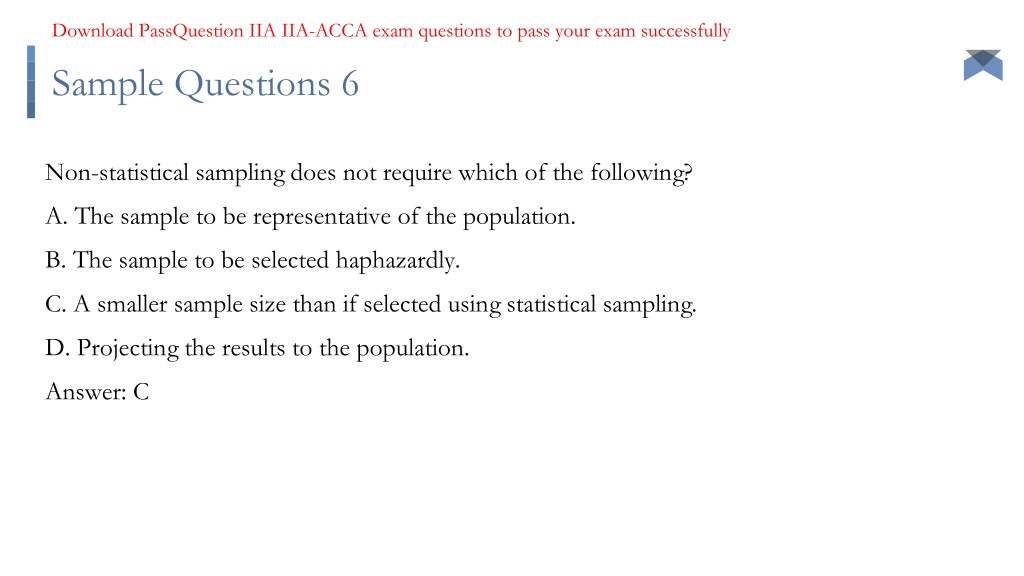 Download PassQuestion IIA IIA-ACCA exam questions to pass your exam successfully

Sample Questions 6

Non-statistical sampling does not require which of the following?

A. The sample to be representative of the population.

B. The sample to be selected haphazardly.

C. A smaller sample size than if selected using statistical sampling.

D. Projecting the results to the population.

Answer: C